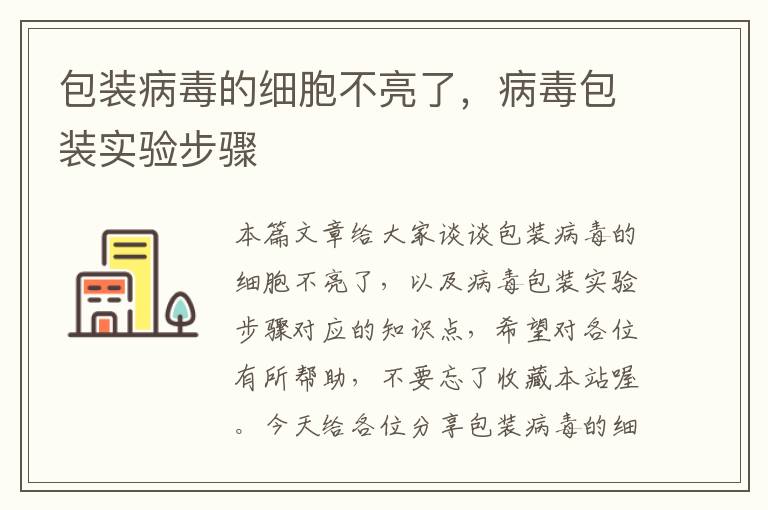 包装病毒的细胞不亮了，病毒包装实验步骤

本篇文章给大家谈谈包装病毒的细胞不亮了，以及病毒包装实验步骤对应的知识点，希望对各位有所帮助，不要忘了收藏本站喔。今天给各位分享包装病毒的细